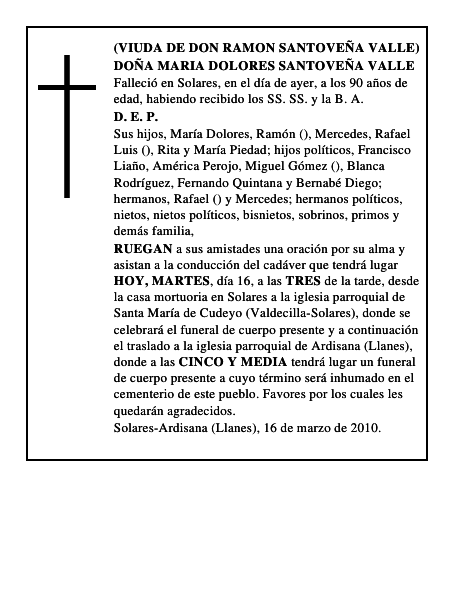 (VIUDA DE DON RAMON SANTOVEÑA VALLE)
DOÑA MARIA DOLORES SANTOVEÑA VALLE
Falleció en Solares, en el día de ayer, a los 90 años de edad, habiendo recibido los SS. SS. y la B. A.
D. E. P.
Sus hijos, María Dolores, Ramón (), Mercedes, Rafael Luis (), Rita y María Piedad; hijos políticos, Francisco Liaño, América Perojo, Miguel Gómez (), Blanca Rodríguez, Fernando Quintana y Bernabé Diego; hermanos, Rafael () y Mercedes; hermanos políticos, nietos, nietos políticos, bisnietos, sobrinos, primos y demás familia,
RUEGAN a sus amistades una oración por su alma y asistan a la conducción del cadáver que tendrá lugar HOY, MARTES, día 16, a las TRES de la tarde, desde la casa mortuoria en Solares a la iglesia parroquial de Santa María de Cudeyo (Valdecilla-Solares), donde se celebrará el funeral de cuerpo presente y a continuación el traslado a la iglesia parroquial de Ardisana (Llanes), donde a las CINCO Y MEDIA tendrá lugar un funeral de cuerpo presente a cuyo término será inhumado en el cementerio de este pueblo. Favores por los cuales les quedarán agradecidos.
Solares-Ardisana (Llanes), 16 de marzo de 2010.